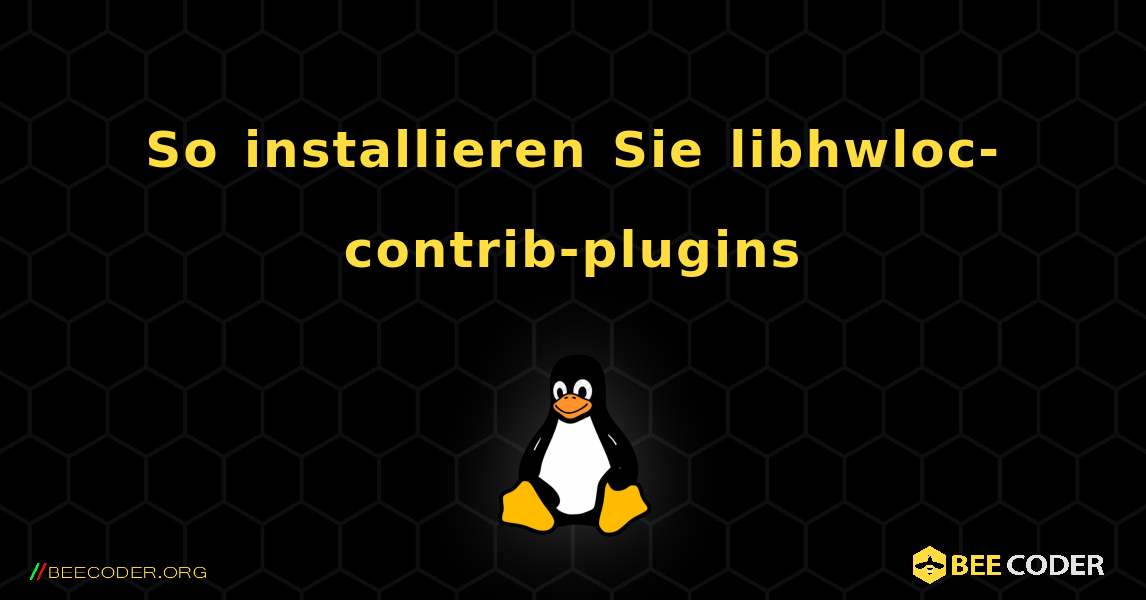 So installieren Sie libhwloc-contrib-plugins

//BEECODER.ORG

BEE CODER